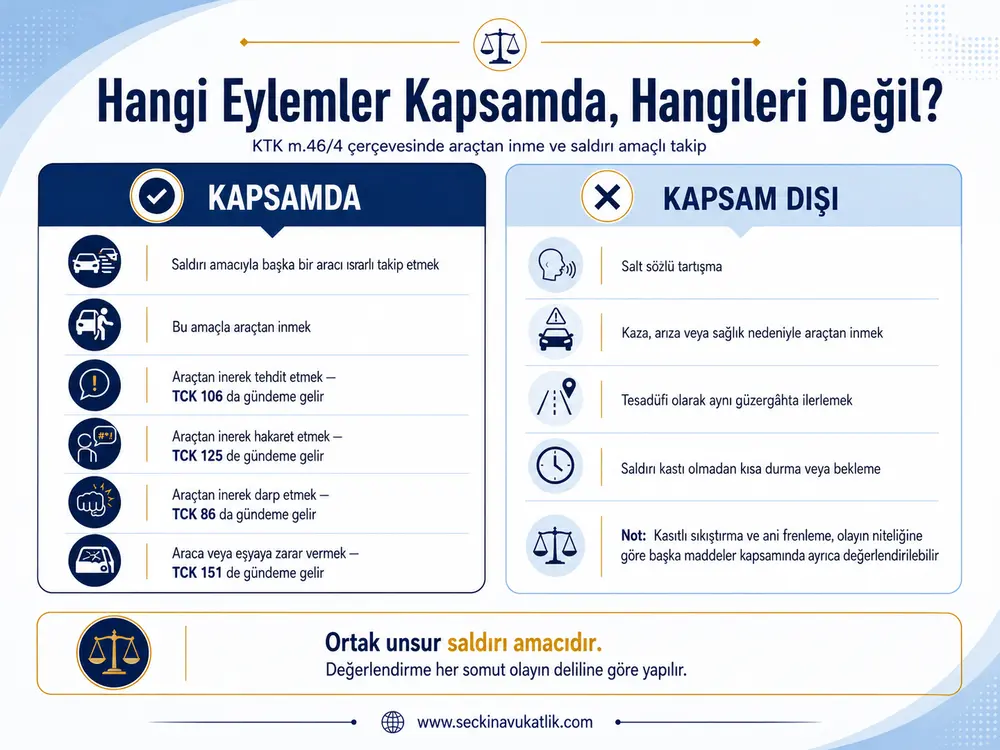 Hangi Eylemler Kapsamda, Hangileri Değil?

KTK m.46/4 çerçevesinde araçtan inme ve saldırı amaçlı takip

KAPSAMDA

Saldırı amacıyla başka bir aracı ısrarlı takip etmek

Bu amaçla araçtan inmek

Araçtan inerek tehdit etmek — TCK 106 da gündeme gelir

Araçtan inerek hakaret etmek — TCK 125 de gündeme gelir

Araçtan inerek darp etmek — TCK 86 da gündeme gelir

Araca veya eşyaya zarar vermek — TCK 151 de gündeme gelir

KAPSAM DIŞI

Salt sözlü tartışma

Kaza, arıza veya sağlık nedeniyle araçtan inmek

Tesadüfi olarak aynı güzergâhta ilerlemek

Saldırı kastı olmadan kısa durma veya bekleme

Not: Kasıtlı sıkıştırma ve ani frenleme, olayın niteliğine göre başka maddeler kapsamında ayrıca değerlendirilebilir

Ortak unsur saldırı amacıdır.
Değerlendirme her somut olayın deliline göre yapılır.

www.seckinavukatlik.com